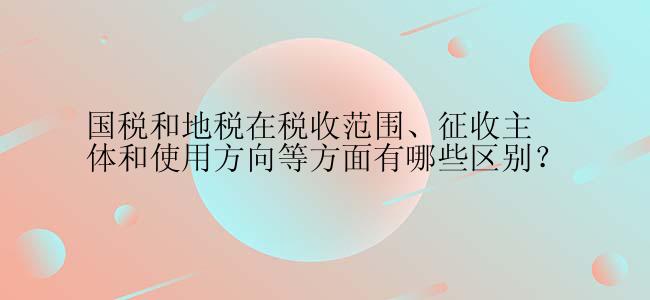 国税和地税在税收范围、征收主体和使用方向等方面有哪些区别？